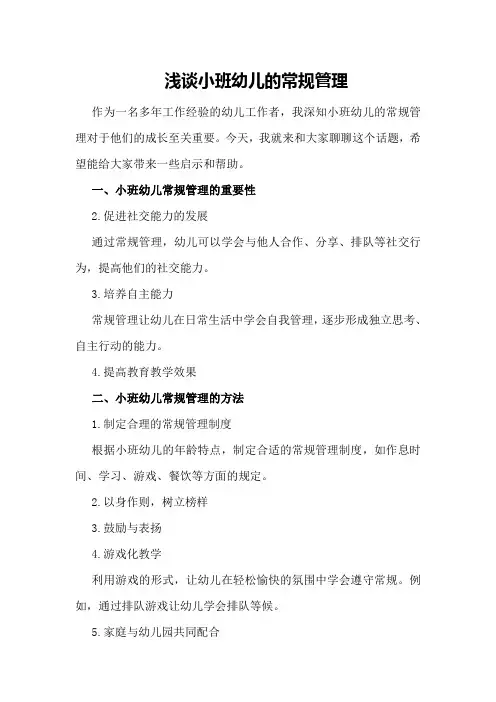 浅谈小班幼儿的常规管理

作为一名多年工作经验的幼儿工作者，我深知小班幼儿的常规管理对于他们的成长至关重要。今天，我就来和大家聊聊这个话题，希望能给大家带来一些启示和帮助。

一、小班幼儿常规管理的重要性

2.促进社交能力的发展

通过常规管理，幼儿可以学会与他人合作、分享、排队等社交行为，提高他们的社交能力。

3.培养自主能力

常规管理让幼儿在日常生活中学会自我管理，逐步形成独立思考、自主行动的能力。

4.提高教育教学效果

二、小班幼儿常规管理的方法

1.制定合理的常规管理制度

根据小班幼儿的年龄特点，制定合适的常规管理制度，如作息时间、学习、游戏、餐饮等方面的规定。

2.以身作则，树立榜样

3.鼓励与表扬

4.游戏化教学

利用游戏的形式，让幼儿在轻松愉快的氛围中学会遵守常规。例如，通过排队游戏让幼儿学会排队等候。

5.家庭与幼儿园共同配合